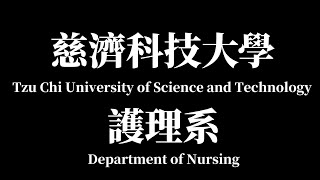 慈濟科技大學
Tzu Chi University of Science and Technology
護理系
Department of Nursing